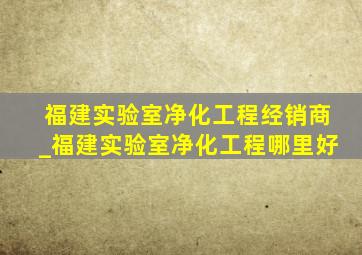 福建实验室净化工程经销商_福建实验室净化工程哪里好